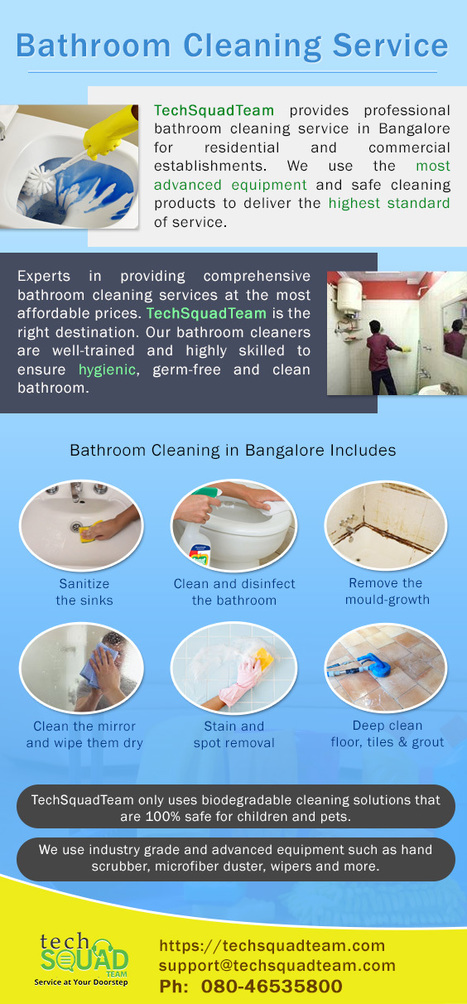 Bathroom Cleaning Service

TechSquadTeam provides professional bathroom cleaning service in Bangalore for residential and commercial establishments. We use the most advanced equipment and safe cleaning products to deliver the highest standard of service.

Experts in providing comprehensive bathroom cleaning services at the most affordable prices. TechSquadTeam is the right destination. Our bathroom cleaners are well-trained and highly skilled to ensure hygienic, germ-free and clean bathroom.

Bathroom Cleaning in Bangalore Includes

Sanitize the sinks

Clean and disinfect the bathroom

Remove the mould-growth

Clean the mirror and wipe them dry

Stain and spot removal

Deep clean floor, tiles & grout

TechSquadTeam only uses biodegradable cleaning solutions that are 100% safe for children and pets.

We use industry grade and advanced equipment such as hand scrubber, microfiber duster, wipers and more.

tech SQUAD TEAM
Service at Your Doorstep

https://techsquadteam.com
support@techsquadteam.com
Ph: 080-46535800